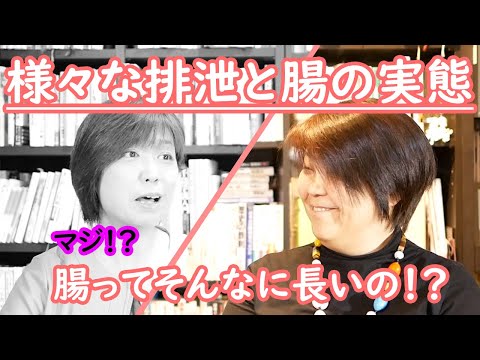 様々な排泄と腸の実態

マジ!?

腸ってそんなに長いの!?